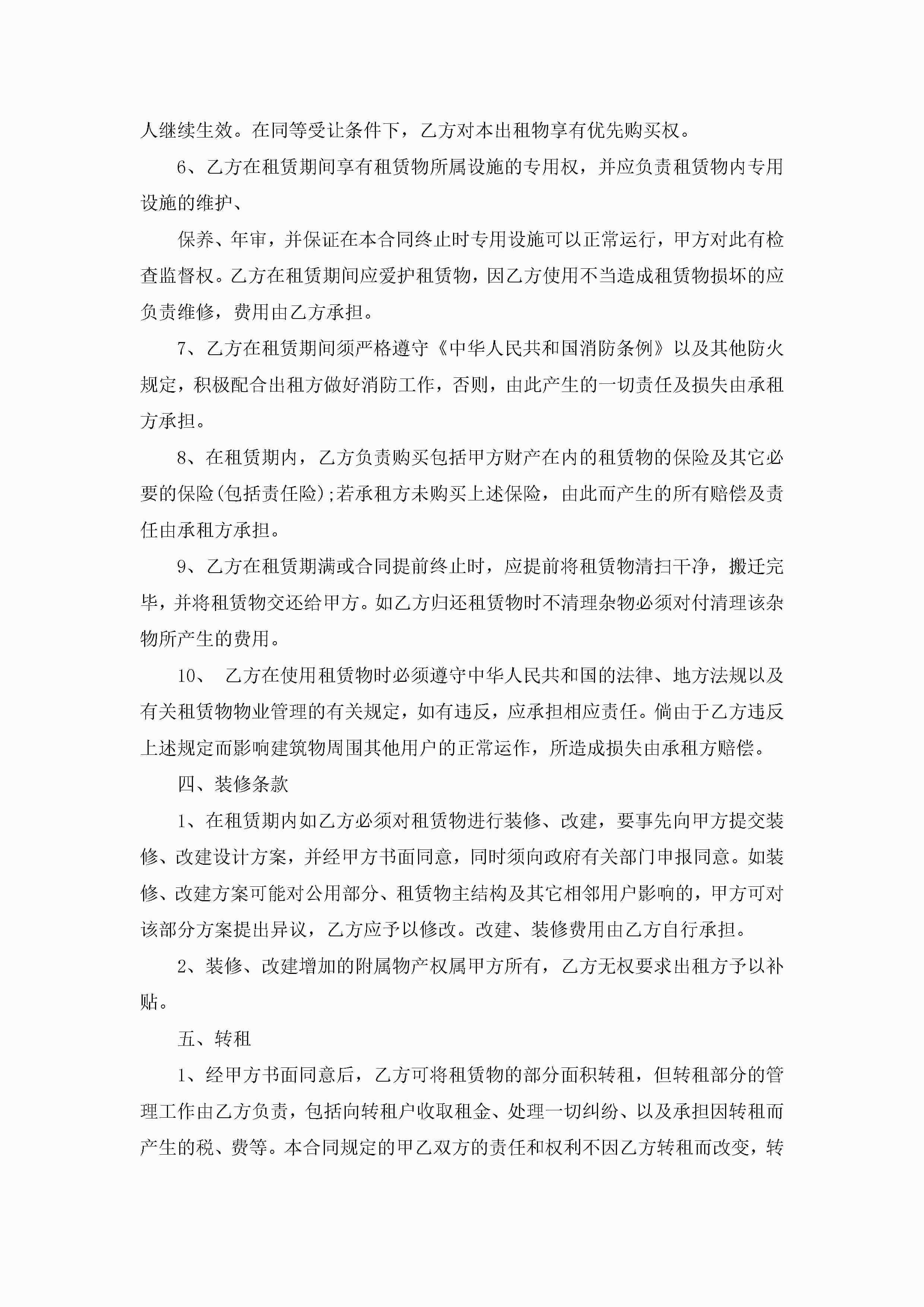 人继续生效。在同等受让条件下，乙方对本出租物享有优先购买权。

6、乙方在租赁期间享有租赁物所属设施的专用权，并应负责租赁物内专用设施的维护、

保养、年审，并保证在本合同终止时专用设施可以正常运行，甲方对此有检查监督权。乙方在租赁期间应爱护租赁物，因乙方使用不当造成租赁物损坏的应负责维修，费用由乙方承担。

7、乙方在租赁期间须严格遵守《中华人民共和国消防条例》以及其他防火规定，积极配合出租方做好消防工作，否则，由此产生的一切责任及损失由承租方承担。

8、在租赁期内，乙方负责购买包括甲方财产在内的租赁物的保险及其它必要的保险(包括责任险);若承租方未购买上述保险，由此而产生的所有赔偿及责任由承租方承担。

9、乙方在租赁期满或合同提前终止时，应提前将租赁物清扫干净，搬迁完毕，并将租赁物交还给甲方。如乙方归还租赁物时不清理杂物必须对付清理该杂物所产生的费用。

10、 乙方在使用租赁物时必须遵守中华人民共和国的法律、地方法规以及有关租赁物物业管理的有关规定，如有违反，应承担相应责任。倘由于乙方违反上述规定而影响建筑物周围其他用户的正常运作，所造成损失由承租方赔偿。

四、装修条款

1、在租赁期内如乙方必须对租赁物进行装修、改建，要事先向甲方提交装修、改建设计方案，并经甲方书面同意，同时须向政府有关部门申报同意。如装修、改建方案可能对公用部分、租赁物主结构及其它相邻用户影响的，甲方可对该部分方案提出异议，乙方应予以修改。改建、装修费用由乙方自行承担。

2、装修、改建增加的附属物产权属甲方所有，乙方无权要求出租方予以补贴。

五、转租

1、经甲方书面同意后，乙方可将租赁物的部分面积转租，但转租部分的管理工作由乙方负责，包括向转租户收取租金、处理一切纠纷、以及承担因转租而产生的税、费等。本合同规定的甲乙双方的责任和权利不因乙方转租而改变，转